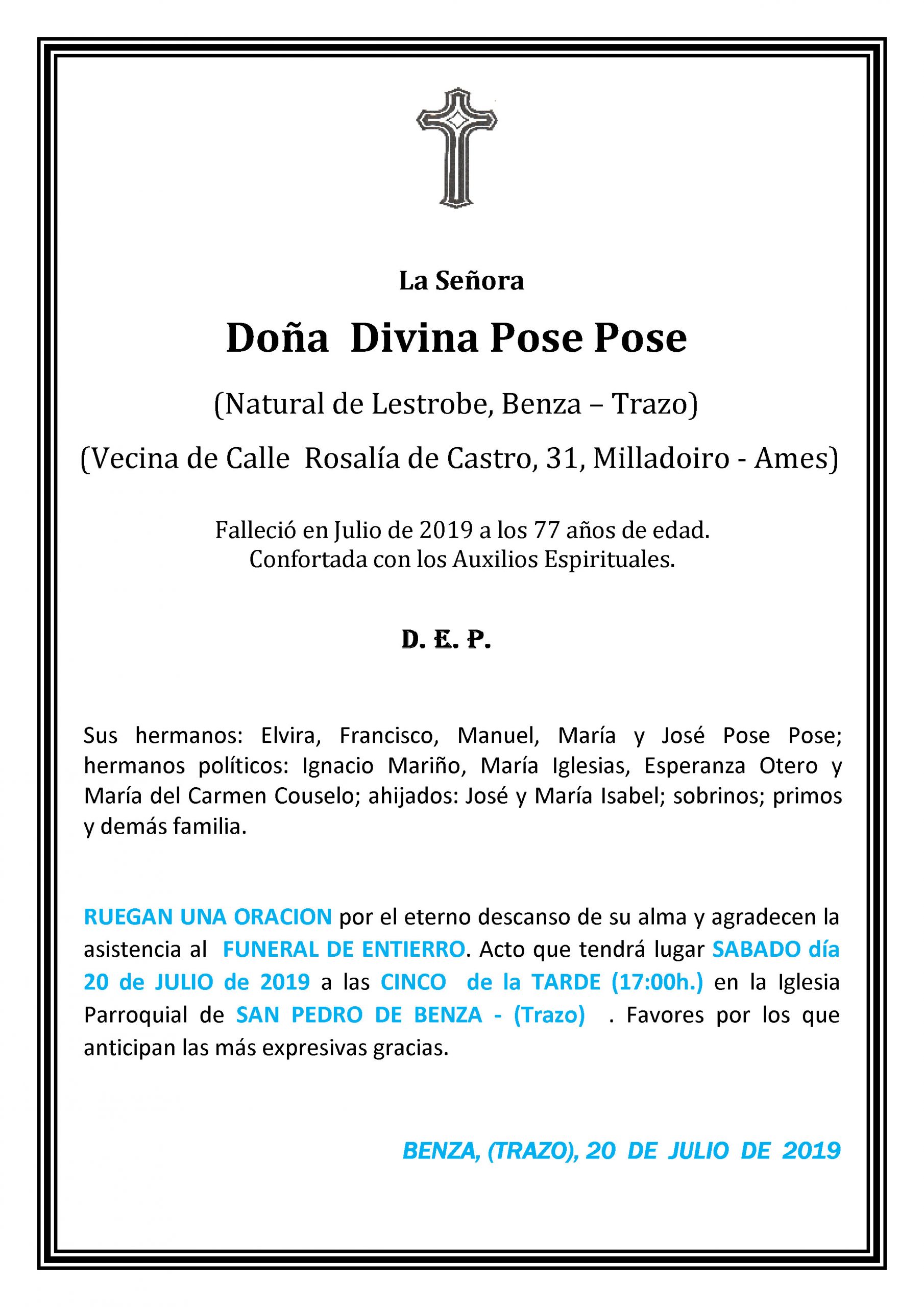 La Señora

Doña Divina Pose Pose

(Natural de Lestrobe, Benza – Trazo)

(Vecina de Calle Rosalía de Castro, 31, Milladoiro - Ames)

Falleció en Julio de 2019 a los 77 años de edad.
Confortada con los Auxilios Espirituales.

D. E. P.

Sus hermanos: Elvira, Francisco, Manuel, María y José Pose Pose; hermanos políticos: Ignacio Mariño, María Iglesias, Esperanza Otero y María del Carmen Couselo; ahijados: José y María Isabel; sobrinos; primos y demás familia.

RUEGAN UNA ORACION por el eterno descanso de su alma y agradecen la asistencia al FUNERAL DE ENTIERRO. Acto que tendrá lugar SABADO día 20 de JULIO de 2019 a las CINCO de la TARDE (17:00h.) en la Iglesia Parroquial de SAN PEDRO DE BENZA - (Trazo) . Favores por los que anticipan las más expresivas gracias.

BENZA, (TRAZO), 20 DE JULIO DE 2019